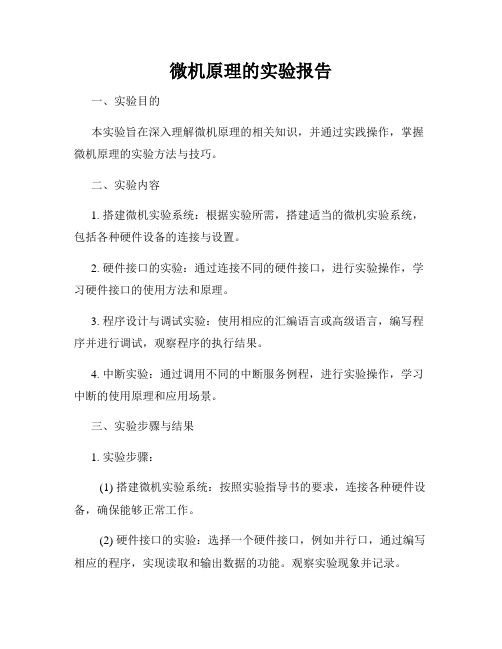 微机原理的实验报告

一、实验目的

本实验旨在深入理解微机原理的相关知识，并通过实践操作，掌握微机原理的实验方法与技巧。

二、实验内容

1. 搭建微机实验系统：根据实验所需，搭建适当的微机实验系统，包括各种硬件设备的连接与设置。

2. 硬件接口的实验：通过连接不同的硬件接口，进行实验操作，学习硬件接口的使用方法和原理。

3. 程序设计与调试实验：使用相应的汇编语言或高级语言，编写程序并进行调试，观察程序的执行结果。

4. 中断实验：通过调用不同的中断服务例程，进行实验操作，学习中断的使用原理和应用场景。

三、实验步骤与结果

1. 实验步骤：

(1) 搭建微机实验系统：按照实验指导书的要求，连接各种硬件设备，确保能够正常工作。

(2) 硬件接口的实验：选择一个硬件接口，例如并行口，通过编写相应的程序，实现读取和输出数据的功能。观察实验现象并记录。